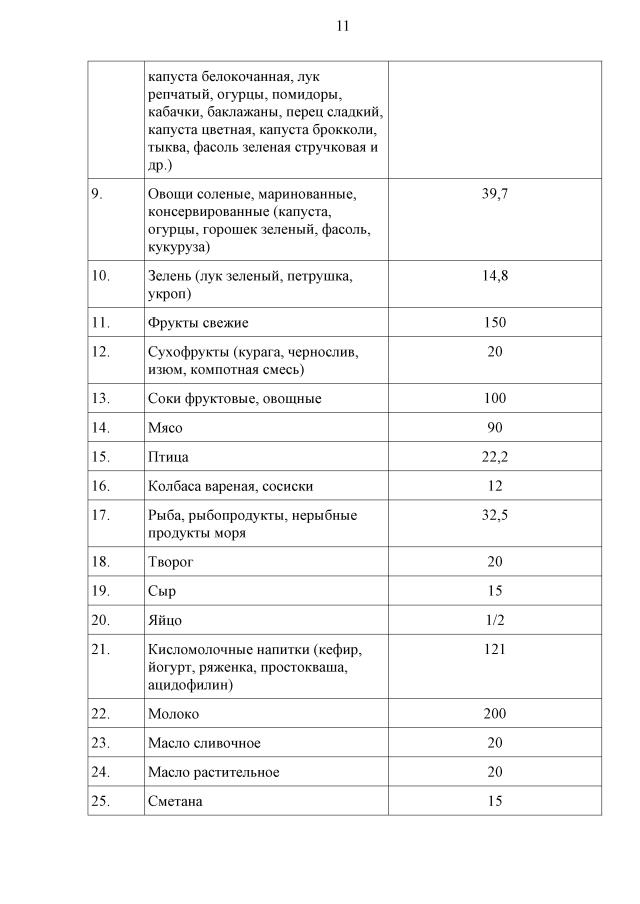 11

| | | |
|---|---|---|
| | капуста белокочанная, лук репчатый, огурцы, помидоры, кабачки, баклажаны, перец сладкий, капуста цветная, капуста брокколи, тыква, фасоль зеленая стручковая и др.) | |
| 9. | Овощи соленые, маринованные, консервированные (капуста, огурцы, горошек зеленый, фасоль, кукуруза) | 39,7 |
| 10. | Зелень (лук зеленый, петрушка, укроп) | 14,8 |
| 11. | Фрукты свежие | 150 |
| 12. | Сухофрукты (курага, чернослив, изюм, компотная смесь) | 20 |
| 13. | Соки фруктовые, овощные | 100 |
| 14. | Мясо | 90 |
| 15. | Птица | 22,2 |
| 16. | Колбаса вареная, сосиски | 12 |
| 17. | Рыба, рыбопродукты, нерыбные продукты моря | 32,5 |
| 18. | Творог | 20 |
| 19. | Сыр | 15 |
| 20. | Яйцо | 1/2 |
| 21. | Кисломолочные напитки (кефир, йогурт, ряженка, простокваша, ацидофилин) | 121 |
| 22. | Молоко | 200 |
| 23. | Масло сливочное | 20 |
| 24. | Масло растительное | 20 |
| 25. | Сметана | 15 |